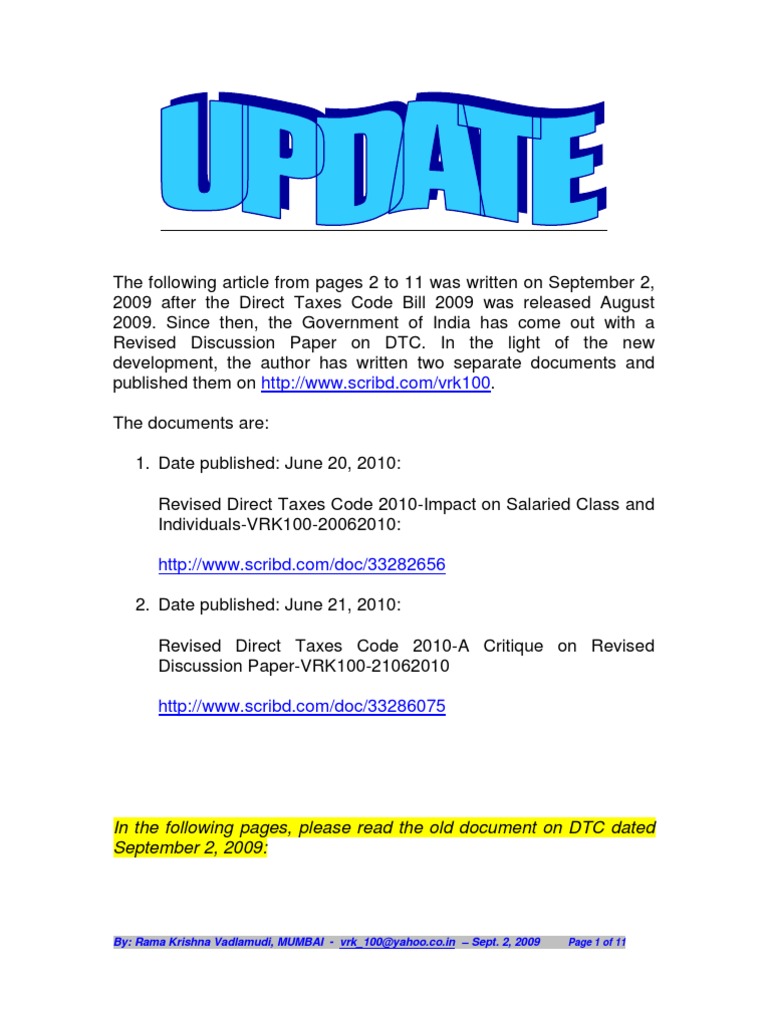 UPDATE

The following article from pages 2 to 11 was written on September 2, 2009 after the Direct Taxes Code Bill 2009 was released August 2009. Since then, the Government of India has come out with a Revised Discussion Paper on DTC. In the light of the new development, the author has written two separate documents and published them on http://www.scribd.com/vrk100.

The documents are:

1. Date published: June 20, 2010:

Revised Direct Taxes Code 2010-Impact on Salaried Class and Individuals-VRK100-20062010:

http://www.scribd.com/doc/33282656

2. Date published: June 21, 2010:

Revised Direct Taxes Code 2010-A Critique on Revised Discussion Paper-VRK100-21062010

http://www.scribd.com/doc/33286075

In the following pages, please read the old document on DTC dated September 2, 2009:

By: Rama Krishna Vadlamudi, MUMBAI - vrk_100@yahoo.co.in – Sept. 2, 2009 Page 1 of 11